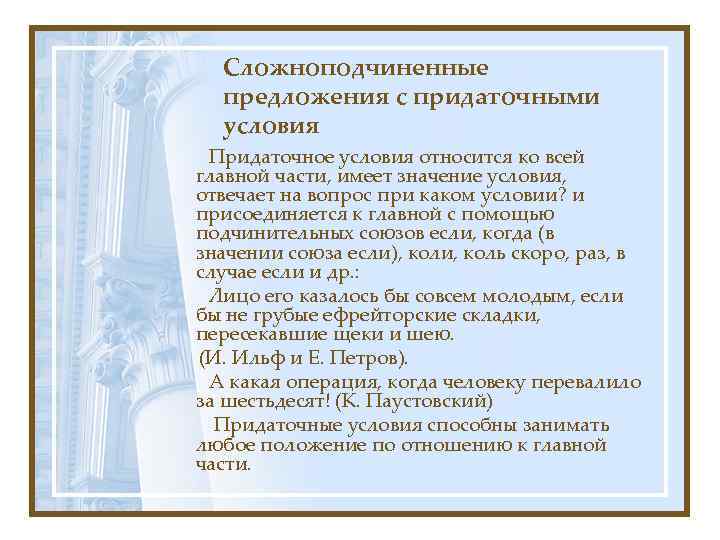 Сложноподчиненные предложения с придаточными условия

Придаточное условия относится ко всей главной части, имеет значение условия, отвечает на вопрос при каком условии? и присоединяется к главной с помощью подчинительных союзов если, когда (в значении союза если), коли, коль скоро, раз, в случае если и др.:

Лицо его казалось бы совсем молодым, если бы не грубые ефрейторские складки, пересекавшие щеки и шею.

(И. Ильф и Е. Петров).

А какая операция, когда человеку перевалило за шестьдесят! (К. Паустовский)

Придаточные условия способны занимать любое положение по отношению к главной части.